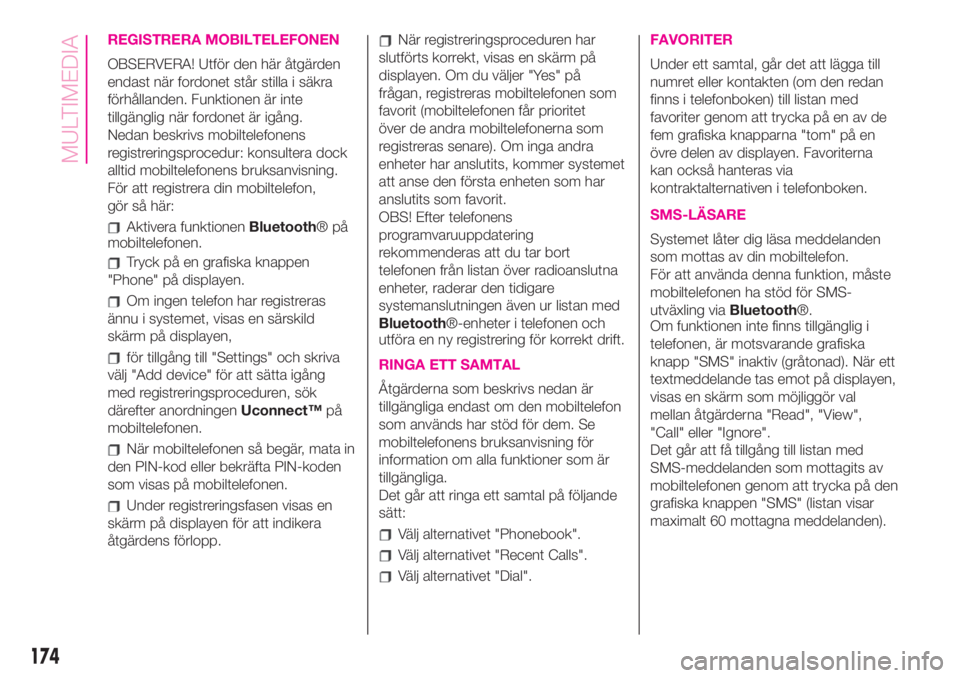 MULTIMEDIA

REGISTRERA MOBILTELEFONEN

OBSERVERA! Utför den här åtgärden endast när fordonet står stilla i säkra förhållanden. Funktionen är inte tillgänglig när fordonet är igång.
Nedan beskrivs mobiltelefonens registreringsprocedur: konsultera dock alltid mobiltelefonens bruksanvisning.
För att registrera din mobiltelefon, gör så här:

Aktivera funktionen Bluetooth® på mobiltelefonen.

Tryck på en grafiska knappen "Phone" på displayen.

Om ingen telefon har registreras ännu i systemet, visas en särskild skärm på displayen,

för tillgång till "Settings" och skriva välj "Add device" för att sätta igång med registreringsproceduren, sök därefter anordningen Uconnect™ på mobiltelefonen.

När mobiltelefonen så begär, mata in den PIN-kod eller bekräfta PIN-koden som visas på mobiltelefonen.

Under registreringsfasen visas en skärm på displayen för att indikera åtgärdens förlopp.

När registreringsproceduren har slutförts korrekt, visas en skärm på displayen. Om du väljer "Yes" på frågan, registreras mobiltelefonen som favorit (mobiltelefonen får prioritet över de andra mobiltelefonerna som registreras senare). Om inga andra enheter har anslutits, kommer systemet att anse den första enheten som har anslutits som favorit.
OBS! Efter telefonens programvaruuppdatering rekommenderas att du tar bort telefonen från listan över radioanslutna enheter, raderar den tidigare systemanslutningen även ur listan med Bluetooth®-enheter i telefonen och utföra en ny registrering för korrekt drift.

RINGA ETT SAMTAL

Åtgärderna som beskrivs nedan är tillgängliga endast om den mobiltelefon som används har stöd för dem. Se mobiltelefonens bruksanvisning för information om alla funktioner som är tillgängliga.
Det går att ringa ett samtal på följande sätt:

Välj alternativet "Phonebook".

Välj alternativet "Recent Calls".

Välj alternativet "Dial".

FAVORITER

Under ett samtal, går det att lägga till numret eller kontakten (om den redan finns i telefonboken) till listan med favoriter genom att trycka på en av de fem grafiska knapparna "tom" på en övre delen av displayen. Favoriterna kan också hanteras via kontraktalternativen i telefonboken.

SMS-LÄSARE

Systemet låter dig läsa meddelanden som mottas av din mobiltelefon.
För att använda denna funktion, måste mobiltelefonen ha stöd för SMS-utväxling via Bluetooth®.
Om funktionen inte finns tillgänglig i telefonen, är motsvarande grafiska knapp "SMS" inaktiv (gråtonad). När ett textmeddelande tas emot på displayen, visas en skärm som möjliggör val mellan åtgärderna "Read", "View", "Call" eller "Ignore".
Det går att få tillgång till listan med SMS-meddelanden som mottagits av mobiltelefonen genom att trycka på den grafiska knappen "SMS" (listan visar maximalt 60 mottagna meddelanden).

174

carmanualsonline.info